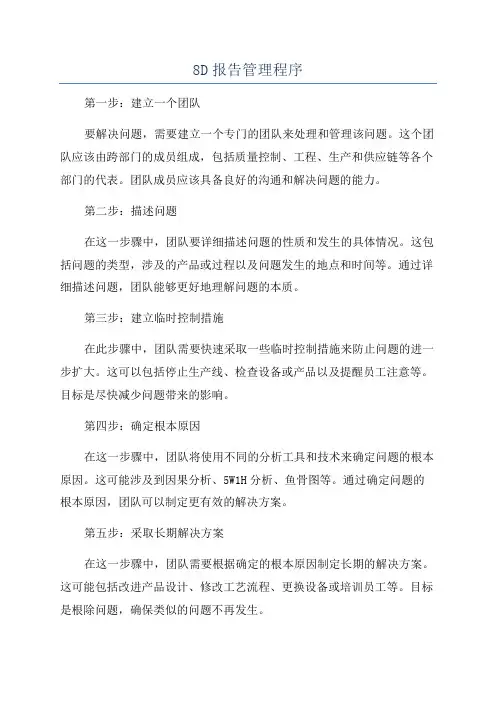 8D 报告管理程序

第一步：建立一个团队

要解决问题，需要建立一个专门的团队来处理和管理该问题。这个团队应该由跨部门的成员组成，包括质量控制、工程、生产和供应链等各个部门的代表。团队成员应该具备良好的沟通和解决问题的能力。

第二步：描述问题

在这一步骤中，团队要详细描述问题的性质和发生的具体情况。这包括问题的类型，涉及的产品或过程以及问题发生的地点和时间等。通过详细描述问题，团队能够更好地理解问题的本质。

第三步：建立临时控制措施

在此步骤中，团队需要快速采取一些临时控制措施来防止问题的进一步扩大。这可以包括停止生产线、检查设备或产品以及提醒员工注意等。目标是尽快减少问题带来的影响。

第四步：确定根本原因

在这一步骤中，团队将使用不同的分析工具和技术来确定问题的根本原因。这可能涉及到因果分析、5W1H 分析、鱼骨图等。通过确定问题的根本原因，团队可以制定更有效的解决方案。

第五步：采取长期解决方案

在这一步骤中，团队需要根据确定的根本原因制定长期的解决方案。这可能包括改进产品设计、修改工艺流程、更换设备或培训员工等。目标是根除问题，确保类似的问题不再发生。